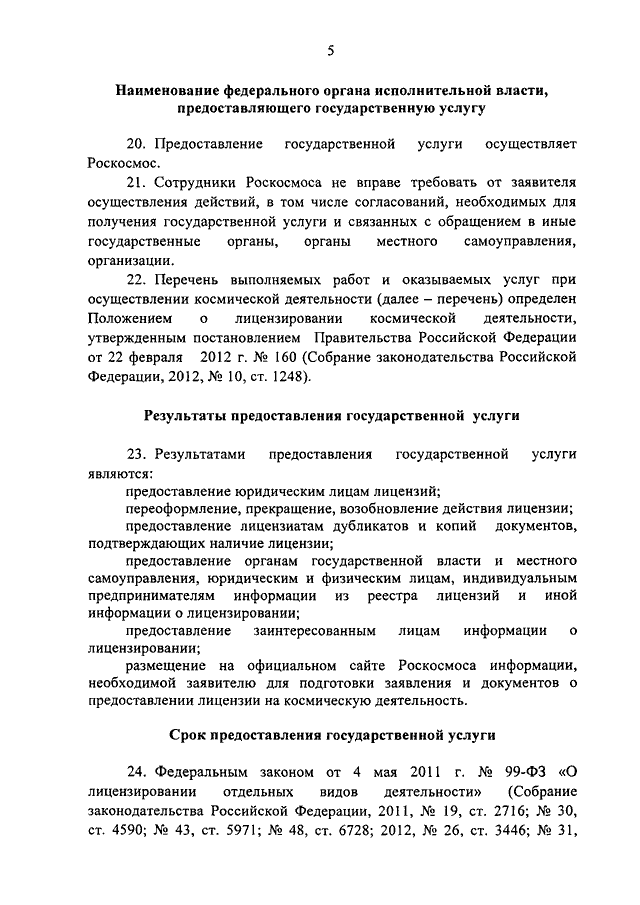 5

Наименование федерального органа исполнительной власти, предоставляющего государственную услугу

20. Предоставление государственной услуги осуществляет Роскосмос.

21. Сотрудники Роскосмоса не вправе требовать от заявителя осуществления действий, в том числе согласований, необходимых для получения государственной услуги и связанных с обращением в иные государственные органы, органы местного самоуправления, организации.

22. Перечень выполняемых работ и оказываемых услуг при осуществлении космической деятельности (далее – перечень) определен Положением о лицензировании космической деятельности, утвержденным постановлением Правительства Российской Федерации от 22 февраля 2012 г. № 160 (Собрание законодательства Российской Федерации, 2012, № 10, ст. 1248).

Результаты предоставления государственной услуги

23. Результатами предоставления государственной услуги являются:

предоставление юридическим лицам лицензий;

переоформление, прекращение, возобновление действия лицензии;

предоставление лицензиатам дубликатов и копий документов, подтверждающих наличие лицензии;

предоставление органам государственной власти и местного самоуправления, юридическим и физическим лицам, индивидуальным предпринимателям информации из реестра лицензий и иной информации о лицензировании;

предоставление заинтересованным лицам информации о лицензировании;

размещение на официальном сайте Роскосмоса информации, необходимой заявителю для подготовки заявления и документов о предоставлении лицензии на космическую деятельность.

Срок предоставления государственной услуги

24. Федеральным законом от 4 мая 2011 г. № 99-ФЗ «О лицензировании отдельных видов деятельности» (Собрание законодательства Российской Федерации, 2011, № 19, ст. 2716; № 30, ст. 4590; № 43, ст. 5971; № 48, ст. 6728; 2012, № 26, ст. 3446; № 31,